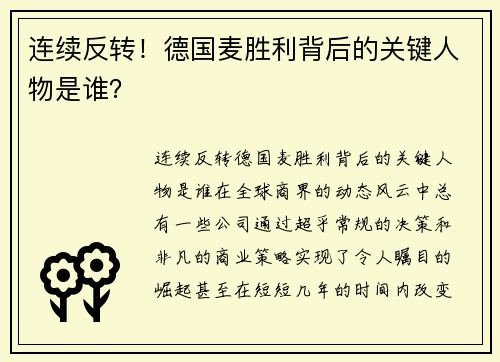 连续反转！德国麦胜利背后的关键人物是谁？

连续反转德国麦胜利背后的关键人物是谁在全球商界的动态风云中总有一些公司通过超乎常规的决策和非凡的商业策略实现了令人瞩目的崛起甚至在短短几年的时间内改变